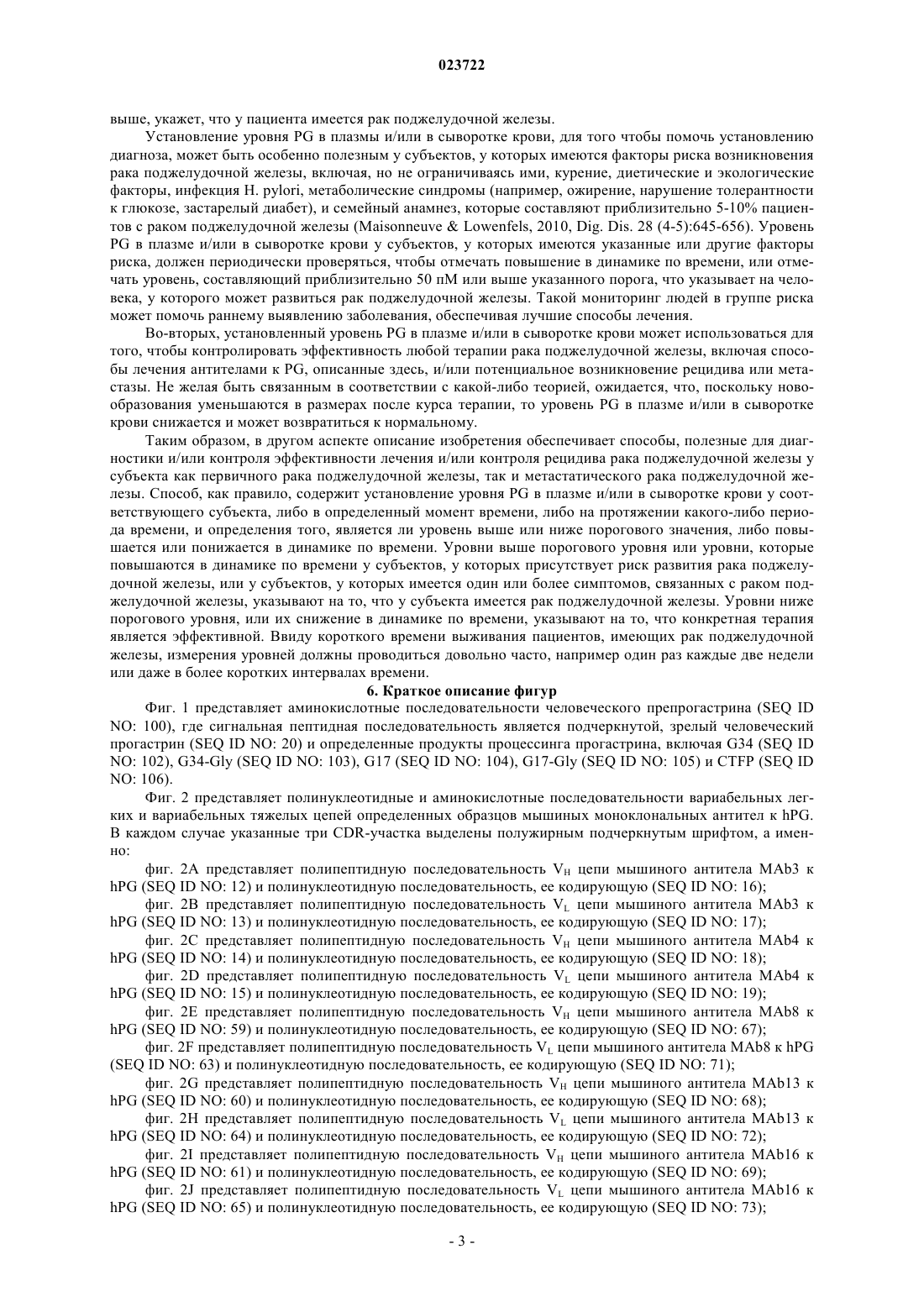 023722

выше, укажет, что у пациента имеется рак поджелудочной железы.

Установление уровня PG в плазмы и/или в сыворотке крови, для того чтобы помочь установлению диагноза, может быть особенно полезным у субъектов, у которых имеются факторы риска возникновения рака поджелудочной железы, включая, но не ограничиваясь ими, курение, диетические и экологические факторы, инфекция H. pylori, метаболические синдромы (например, ожирение, нарушение толерантности к глюкозе, застарелый диабет), и семейный анамнез, которые составляют приблизительно 5-10% пациентов с раком поджелудочной железы (Maisonneuve & Lowenfels, 2010, Dig. Dis. 28 (4-5):645-656). Уровень PG в плазме и/или в сыворотке крови у субъектов, у которых имеются указанные или другие факторы риска, должен периодически проверяться, чтобы отмечать повышение в динамике по времени, или отмечать уровень, составляющий приблизительно 50 пМ или выше указанного порога, что указывает на человека, у которого может развиться рак поджелудочной железы. Такой мониторинг людей в группе риска может помочь раннему выявлению заболевания, обеспечивая лучшие способы лечения.

Во-вторых, установленный уровень PG в плазме и/или в сыворотке крови может использоваться для того, чтобы контролировать эффективность любой терапии рака поджелудочной железы, включая способы лечения антителами к PG, описанные здесь, и/или потенциальное возникновение рецидива или метастазы. Не желая быть связанным в соответствии с какой-либо теорией, ожидается, что, поскольку новообразования уменьшаются в размерах после курса терапии, то уровень PG в плазме и/или в сыворотке крови снижается и может возвратиться к нормальному.

Таким образом, в другом аспекте описание изобретения обеспечивает способы, полезные для диагностики и/или контроля эффективности лечения и/или контроля рецидива рака поджелудочной железы у субъекта как первичного рака поджелудочной железы, так и метастатического рака поджелудочной железы. Способ, как правило, содержит установление уровня PG в плазме и/или в сыворотке крови у соответствующего субъекта, либо в определенный момент времени, либо на протяжении какого-либо периода времени, и определения того, является ли уровень выше или ниже порогового значения, либо повышается или понижается в динамике по времени. Уровни выше порогового уровня или уровни, которые повышаются в динамике по времени у субъектов, у которых присутствует риск развития рака поджелудочной железы, или у субъектов, у которых имеется один или более симптомов, связанных с раком поджелудочной железы, указывают на то, что у субъекта имеется рак поджелудочной железы. Уровни ниже порогового уровня, или их снижение в динамике по времени, указывают на то, что конкретная терапия является эффективной. Ввиду короткого времени выживания пациентов, имеющих рак поджелудочной железы, измерения уровней должны проводиться довольно часто, например один раз каждые две недели или даже в более коротких интервалах времени.

6. Краткое описание фигур

Фиг. 1 представляет аминокислотные последовательности человеческого препрогастрина (SEQ ID NO: 100), где сигнальная пептидная последовательность является подчеркнутой, зрелый человеческий прогастрин (SEQ ID NO: 20) и определенные продукты процессинга прогастрина, включая G34 (SEQ ID NO: 102), G34-Gly (SEQ ID NO: 103), G17 (SEQ ID NO: 104), G17-Gly (SEQ ID NO: 105) и CTFP (SEQ ID NO: 106).

Фиг. 2 представляет полинуклеотидные и аминокислотные последовательности вариабельных легких и вариабельных тяжелых цепей определенных образцов мышиных моноклональных антител к hPG. В каждом случае указанные три CDR-участка выделены полужирным подчеркнутым шрифтом, а именно:

фиг. 2A представляет полипептидную последовательность $V_H$ цепи мышиного антитела MAb3 к hPG (SEQ ID NO: 12) и полинуклеотидную последовательность, ее кодирующую (SEQ ID NO: 16);

фиг. 2B представляет полипептидную последовательность $V_L$ цепи мышиного антитела MAb3 к hPG (SEQ ID NO: 13) и полинуклеотидную последовательность, ее кодирующую (SEQ ID NO: 17);

фиг. 2C представляет полипептидную последовательность $V_H$ цепи мышиного антитела MAb4 к hPG (SEQ ID NO: 14) и полинуклеотидную последовательность, ее кодирующую (SEQ ID NO: 18);

фиг. 2D представляет полипептидную последовательность $V_L$ цепи мышиного антитела MAb4 к hPG (SEQ ID NO: 15) и полинуклеотидную последовательность, ее кодирующую (SEQ ID NO: 19);

фиг. 2E представляет полипептидную последовательность $V_H$ цепи мышиного антитела MAb8 к hPG (SEQ ID NO: 59) и полинуклеотидную последовательность, ее кодирующую (SEQ ID NO: 67);

фиг. 2F представляет полипептидную последовательность $V_L$ цепи мышиного антитела MAb8 к hPG (SEQ ID NO: 63) и полинуклеотидную последовательность, ее кодирующую (SEQ ID NO: 71);

фиг. 2G представляет полипептидную последовательность $V_H$ цепи мышиного антитела MAb13 к hPG (SEQ ID NO: 60) и полинуклеотидную последовательность, ее кодирующую (SEQ ID NO: 68);

фиг. 2H представляет полипептидную последовательность $V_L$ цепи мышиного антитела MAb13 к hPG (SEQ ID NO: 64) и полинуклеотидную последовательность, ее кодирующую (SEQ ID NO: 72);

фиг. 2I представляет полипептидную последовательность $V_H$ цепи мышиного антитела MAb16 к hPG (SEQ ID NO: 61) и полинуклеотидную последовательность, ее кодирующую (SEQ ID NO: 69);

фиг. 2J представляет полипептидную последовательность $V_L$ цепи мышиного антитела MAb16 к hPG (SEQ ID NO: 65) и полинуклеотидную последовательность, ее кодирующую (SEQ ID NO: 73);

- 3 -